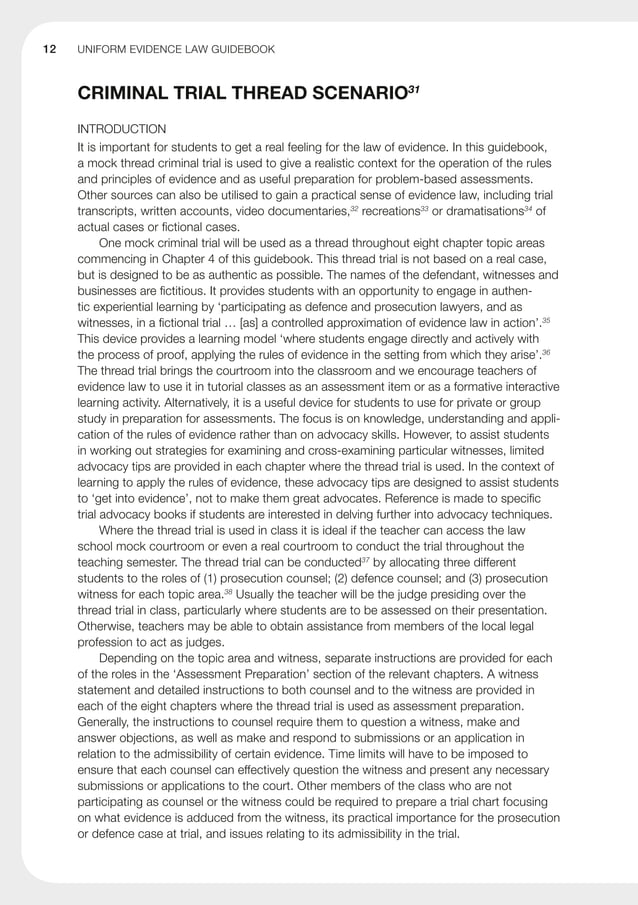 12 UNIFORM EVIDENCE LAW GUIDEBOOK

CRIMINAL TRIAL THREAD SCENARIO$^{31}$

INTRODUCTION

It is important for students to get a real feeling for the law of evidence. In this guidebook, a mock thread criminal trial is used to give a realistic context for the operation of the rules and principles of evidence and as useful preparation for problem-based assessments. Other sources can also be utilised to gain a practical sense of evidence law, including trial transcripts, written accounts, video documentaries,$^{32}$ recreations$^{33}$ or dramatisations$^{34}$ of actual cases or fictional cases.

One mock criminal trial will be used as a thread throughout eight chapter topic areas commencing in Chapter 4 of this guidebook. This thread trial is not based on a real case, but is designed to be as authentic as possible. The names of the defendant, witnesses and businesses are fictitious. It provides students with an opportunity to engage in authentic experiential learning by 'participating as defence and prosecution lawyers, and as witnesses, in a fictional trial … [as] a controlled approximation of evidence law in action'.$^{35}$ This device provides a learning model 'where students engage directly and actively with the process of proof, applying the rules of evidence in the setting from which they arise'.$^{36}$ The thread trial brings the courtroom into the classroom and we encourage teachers of evidence law to use it in tutorial classes as an assessment item or as a formative interactive learning activity. Alternatively, it is a useful device for students to use for private or group study in preparation for assessments. The focus is on knowledge, understanding and application of the rules of evidence rather than on advocacy skills. However, to assist students in working out strategies for examining and cross-examining particular witnesses, limited advocacy tips are provided in each chapter where the thread trial is used. In the context of learning to apply the rules of evidence, these advocacy tips are designed to assist students to 'get into evidence', not to make them great advocates. Reference is made to specific trial advocacy books if students are interested in delving further into advocacy techniques.

Where the thread trial is used in class it is ideal if the teacher can access the law school mock courtroom or even a real courtroom to conduct the trial throughout the teaching semester. The thread trial can be conducted$^{37}$ by allocating three different students to the roles of (1) prosecution counsel; (2) defence counsel; and (3) prosecution witness for each topic area.$^{38}$ Usually the teacher will be the judge presiding over the thread trial in class, particularly where students are to be assessed on their presentation. Otherwise, teachers may be able to obtain assistance from members of the local legal profession to act as judges.

Depending on the topic area and witness, separate instructions are provided for each of the roles in the 'Assessment Preparation' section of the relevant chapters. A witness statement and detailed instructions to both counsel and to the witness are provided in each of the eight chapters where the thread trial is used as assessment preparation. Generally, the instructions to counsel require them to question a witness, make and answer objections, as well as make and respond to submissions or an application in relation to the admissibility of certain evidence. Time limits will have to be imposed to ensure that each counsel can effectively question the witness and present any necessary submissions or applications to the court. Other members of the class who are not participating as counsel or the witness could be required to prepare a trial chart focusing on what evidence is adduced from the witness, its practical importance for the prosecution or defence case at trial, and issues relating to its admissibility in the trial.